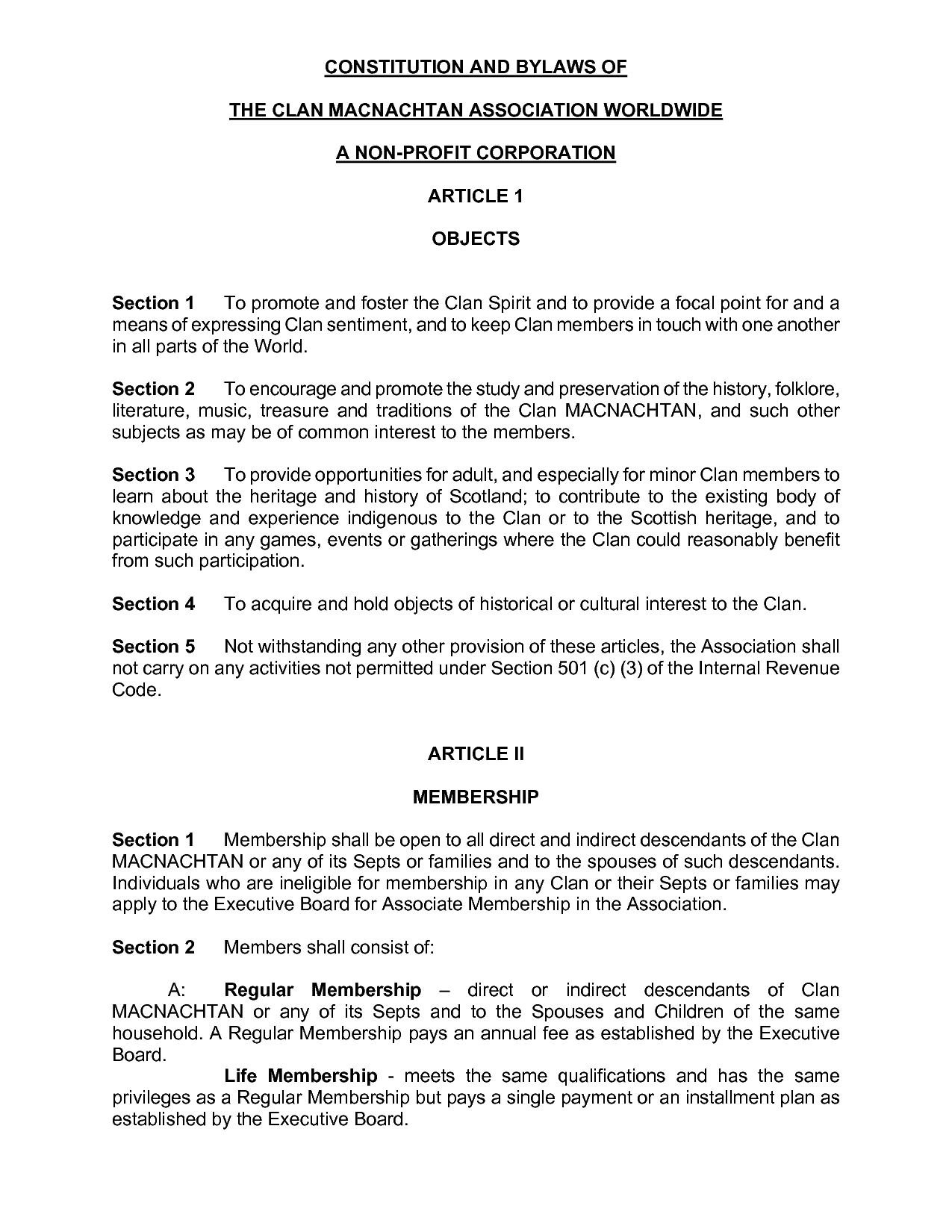 CONSTITUTION AND BYLAWS OF

THE CLAN MACNACHTAN ASSOCIATION WORLDWIDE

A NON-PROFIT CORPORATION

ARTICLE 1

OBJECTS

Section 1 To promote and foster the Clan Spirit and to provide a focal point for and a means of expressing Clan sentiment, and to keep Clan members in touch with one another in all parts of the World.

Section 2 To encourage and promote the study and preservation of the history, folklore, literature, music, treasure and traditions of the Clan MACNACHTAN, and such other subjects as may be of common interest to the members.

Section 3 To provide opportunities for adult, and especially for minor Clan members to learn about the heritage and history of Scotland; to contribute to the existing body of knowledge and experience indigenous to the Clan or to the Scottish heritage, and to participate in any games, events or gatherings where the Clan could reasonably benefit from such participation.

Section 4 To acquire and hold objects of historical or cultural interest to the Clan.

Section 5 Not withstanding any other provision of these articles, the Association shall not carry on any activities not permitted under Section 501 (c) (3) of the Internal Revenue Code.

ARTICLE II

MEMBERSHIP

Section 1 Membership shall be open to all direct and indirect descendants of the Clan MACNACHTAN or any of its Septs or families and to the spouses of such descendants. Individuals who are ineligible for membership in any Clan or their Septs or families may apply to the Executive Board for Associate Membership in the Association.

Section 2 Members shall consist of:

A: Regular Membership – direct or indirect descendants of Clan MACNACHTAN or any of its Septs and to the Spouses and Children of the same household. A Regular Membership pays an annual fee as established by the Executive Board.

Life Membership - meets the same qualifications and has the same privileges as a Regular Membership but pays a single payment or an installment plan as established by the Executive Board.